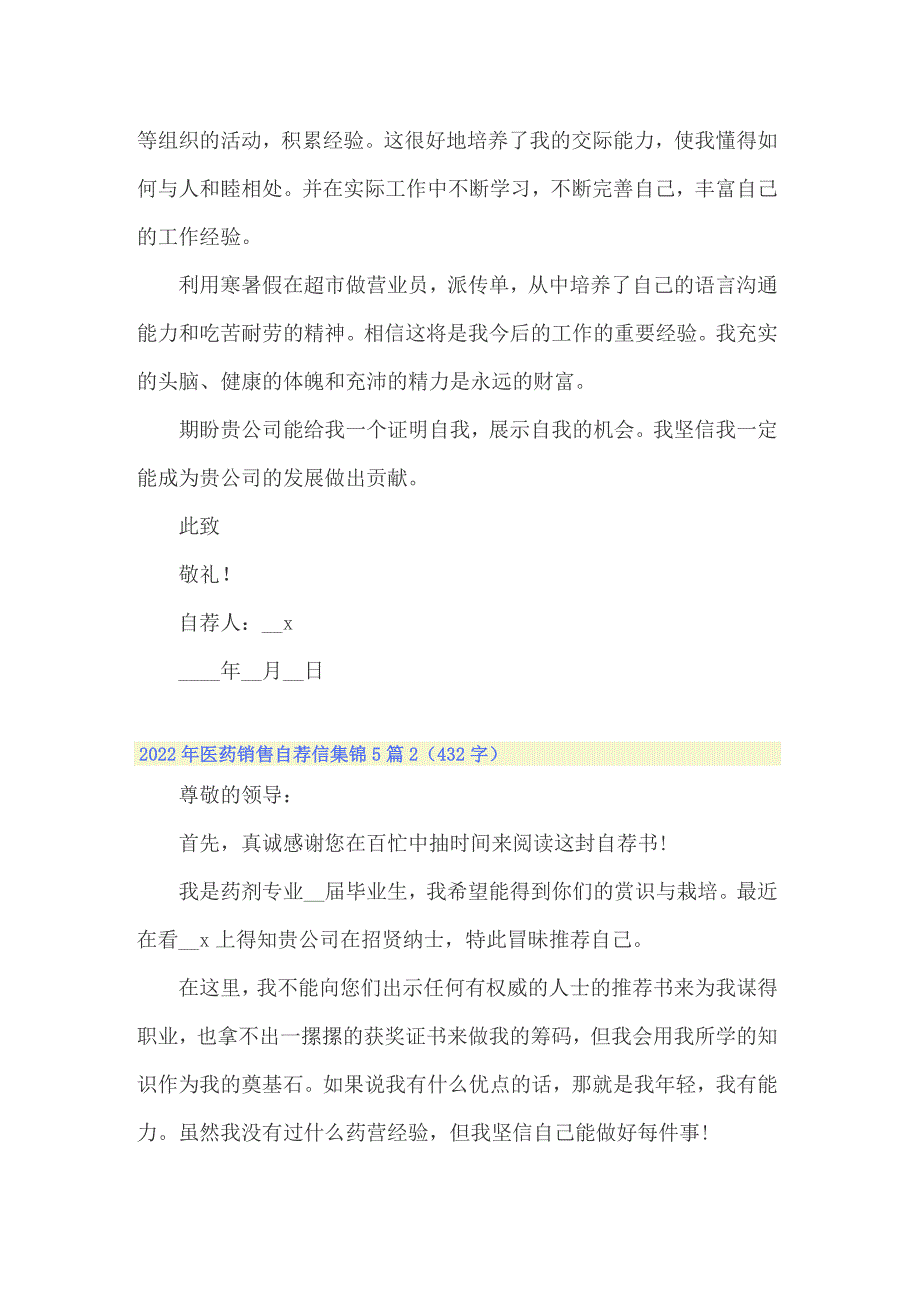 等组织的活动，积累经验。这很好地培养了我的交际能力，使我懂得如何与人和睦相处。并在实际工作中不断学习，不断完善自己，丰富自己的工作经验。

利用寒暑假在超市做营业员，派传单，从中培养了自己的语言沟通能力和吃苦耐劳的精神。相信这将是我今后的工作的重要经验。我充实的头脑、健康的体魄和充沛的精力是永远的财富。

期盼贵公司能给我一个证明自我，展示自我的机会。我坚信我一定能成为贵公司的发展做出贡献。

此致

敬礼！

自荐人：__x

____年__月__日

2022年医药销售自荐信集锦5篇2（432字）

尊敬的领导：

首先，真诚感谢您在百忙中抽时间来阅读这封自荐书!

我是药剂专业__届毕业生，我希望能得到你们的赏识与栽培。最近在看__x上得知贵公司在招贤纳士，特此冒昧推荐自己。

在这里，我不能向您们出示任何有权威的人士的推荐书来为我谋得职业，也拿不出一摞摞的获奖证书来做我的筹码，但我会用我所学的知识作为我的奠基石。如果说我有什么优点的话，那就是我年轻，我有能力。虽然我没有过什么药营经验，但我坚信自己能做好每件事!